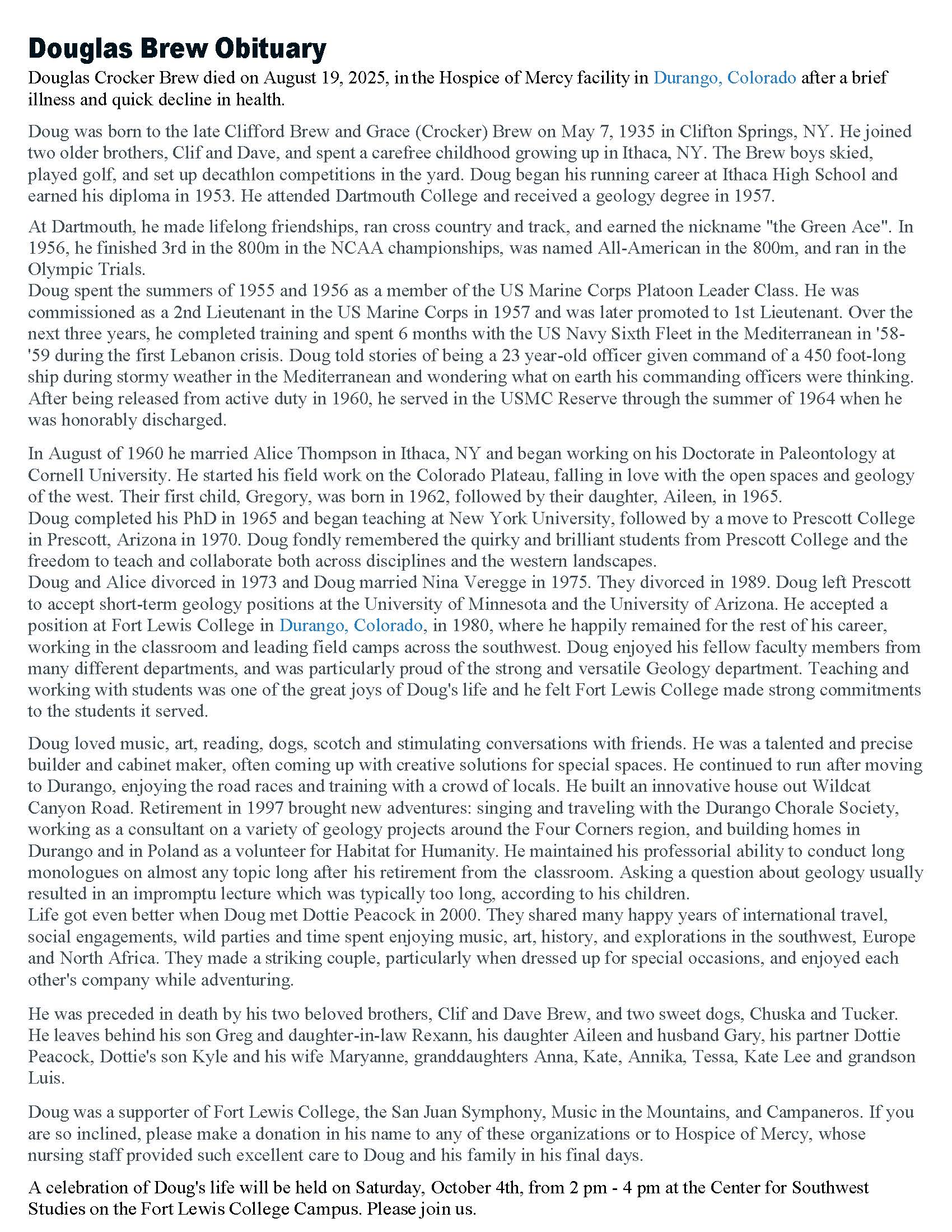 Douglas Brew Obituary

Douglas Crocker Brew died on August 19, 2025, in the Hospice of Mercy facility in Durango, Colorado after a brief illness and quick decline in health.

Doug was born to the late Clifford Brew and Grace (Crocker) Brew on May 7, 1935 in Clifton Springs, NY. He joined two older brothers, Clif and Dave, and spent a carefree childhood growing up in Ithaca, NY. The Brew boys skied, played golf, and set up decathlon competitions in the yard. Doug began his running career at Ithaca High School and earned his diploma in 1953. He attended Dartmouth College and received a geology degree in 1957.

At Dartmouth, he made lifelong friendships, ran cross country and track, and earned the nickname "the Green Ace". In 1956, he finished 3rd in the 800m in the NCAA championships, was named All-American in the 800m, and ran in the Olympic Trials.
Doug spent the summers of 1955 and 1956 as a member of the US Marine Corps Platoon Leader Class. He was commissioned as a 2nd Lieutenant in the US Marine Corps in 1957 and was later promoted to 1st Lieutenant. Over the next three years, he completed training and spent 6 months with the US Navy Sixth Fleet in the Mediterranean in '58-'59 during the first Lebanon crisis. Doug told stories of being a 23 year-old officer given command of a 450 foot-long ship during stormy weather in the Mediterranean and wondering what on earth his commanding officers were thinking. After being released from active duty in 1960, he served in the USMC Reserve through the summer of 1964 when he was honorably discharged.

In August of 1960 he married Alice Thompson in Ithaca, NY and began working on his Doctorate in Paleontology at Cornell University. He started his field work on the Colorado Plateau, falling in love with the open spaces and geology of the west. Their first child, Gregory, was born in 1962, followed by their daughter, Aileen, in 1965.
Doug completed his PhD in 1965 and began teaching at New York University, followed by a move to Prescott College in Prescott, Arizona in 1970. Doug fondly remembered the quirky and brilliant students from Prescott College and the freedom to teach and collaborate both across disciplines and the western landscapes.
Doug and Alice divorced in 1973 and Doug married Nina Veregge in 1975. They divorced in 1989. Doug left Prescott to accept short-term geology positions at the University of Minnesota and the University of Arizona. He accepted a position at Fort Lewis College in Durango, Colorado, in 1980, where he happily remained for the rest of his career, working in the classroom and leading field camps across the southwest. Doug enjoyed his fellow faculty members from many different departments, and was particularly proud of the strong and versatile Geology department. Teaching and working with students was one of the great joys of Doug's life and he felt Fort Lewis College made strong commitments to the students it served.

Doug loved music, art, reading, dogs, scotch and stimulating conversations with friends. He was a talented and precise builder and cabinet maker, often coming up with creative solutions for special spaces. He continued to run after moving to Durango, enjoying the road races and training with a crowd of locals. He built an innovative house out Wildcat Canyon Road. Retirement in 1997 brought new adventures: singing and traveling with the Durango Chorale Society, working as a consultant on a variety of geology projects around the Four Corners region, and building homes in Durango and in Poland as a volunteer for Habitat for Humanity. He maintained his professorial ability to conduct long monologues on almost any topic long after his retirement from the classroom. Asking a question about geology usually resulted in an impromptu lecture which was typically too long, according to his children.
Life got even better when Doug met Dottie Peacock in 2000. They shared many happy years of international travel, social engagements, wild parties and time spent enjoying music, art, history, and explorations in the southwest, Europe and North Africa. They made a striking couple, particularly when dressed up for special occasions, and enjoyed each other's company while adventuring.

He was preceded in death by his two beloved brothers, Clif and Dave Brew, and two sweet dogs, Chuska and Tucker. He leaves behind his son Greg and daughter-in-law Rexann, his daughter Aileen and husband Gary, his partner Dottie Peacock, Dottie's son Kyle and his wife Maryanne, granddaughters Anna, Kate, Annika, Tessa, Kate Lee and grandson Luis.

Doug was a supporter of Fort Lewis College, the San Juan Symphony, Music in the Mountains, and Campaneros. If you are so inclined, please make a donation in his name to any of these organizations or to Hospice of Mercy, whose nursing staff provided such excellent care to Doug and his family in his final days.

A celebration of Doug's life will be held on Saturday, October 4th, from 2 pm - 4 pm at the Center for Southwest Studies on the Fort Lewis College Campus. Please join us.